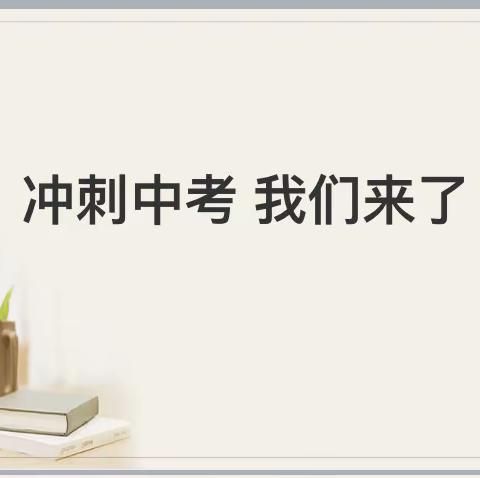 冲刺中考 我们来了